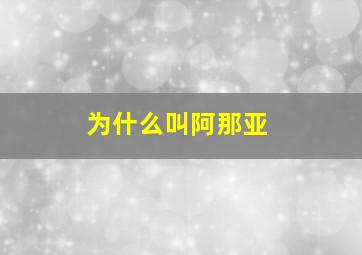 为什么叫阿那亚